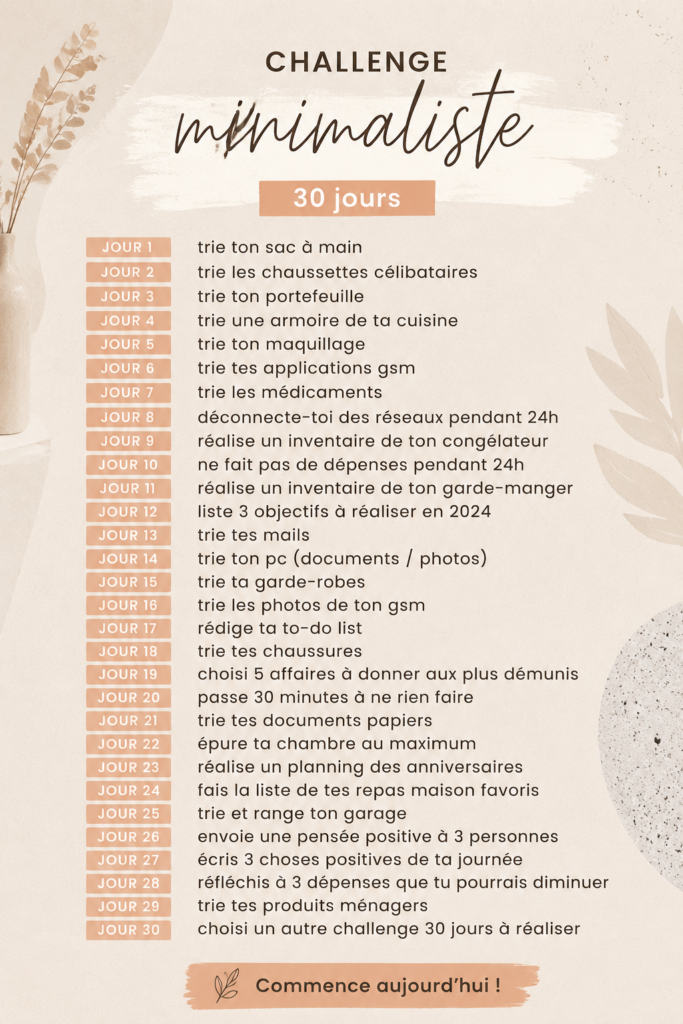 CHALLENGE
minimaliste

30 jours

JOUR 1 trie ton sac à main
JOUR 2 trie les chaussettes célibataires
JOUR 3 trie ton portefeuille
JOUR 4 trie une armoire de ta cuisine
JOUR 5 trie ton maquillage
JOUR 6 trie tes applications gsm
JOUR 7 trie les médicaments
JOUR 8 déconnecte-toi des réseaux pendant 24h
JOUR 9 réalise un inventaire de ton congélateur
JOUR 10 ne fait pas de dépenses pendant 24h
JOUR 11 réalise un inventaire de ton garde-manger
JOUR 12 liste 3 objectifs à réaliser en 2024
JOUR 13 trie tes mails
JOUR 14 trie ton pc (documents / photos)
JOUR 15 trie ta garde-robes
JOUR 16 trie les photos de ton gsm
JOUR 17 rédige ta to-do list
JOUR 18 trie tes chaussures
JOUR 19 choisi 5 affaires à donner aux plus démunis
JOUR 20 passe 30 minutes à ne rien faire
JOUR 21 trie tes documents papiers
JOUR 22 épure ta chambre au maximum
JOUR 23 réalise un planning des anniversaires
JOUR 24 fais la liste de tes repas maison favoris
JOUR 25 trie et range ton garage
JOUR 26 envoie une pensée positive à 3 personnes
JOUR 27 écris 3 choses positives de ta journée
JOUR 28 réfléchis à 3 dépenses que tu pourrais diminuer
JOUR 29 trie tes produits ménagers
JOUR 30 choisi un autre challenge 30 jours à réaliser

Commence aujourd'hui !